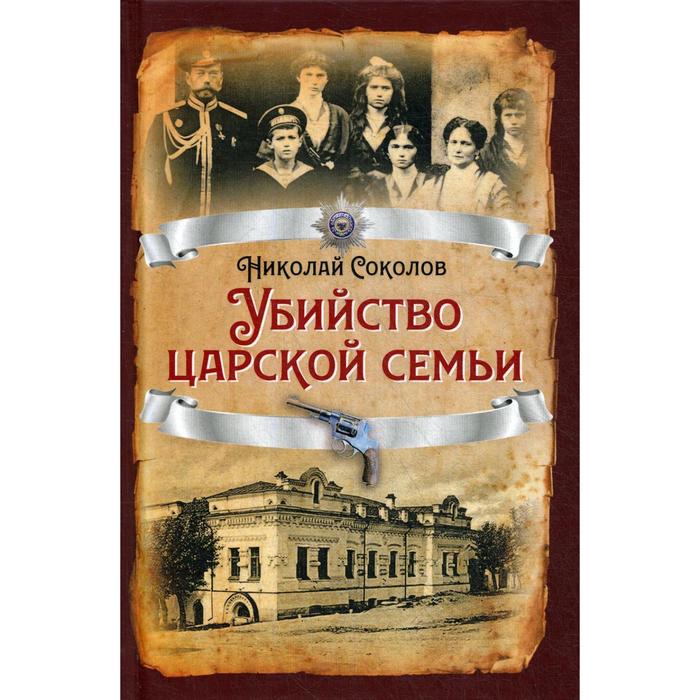 Николай Соколов

Убийство царской семьи